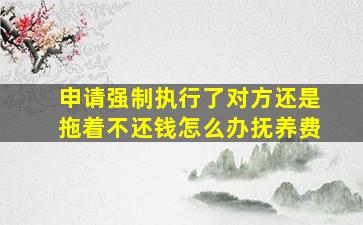 申请强制执行了对方还是拖着不还钱怎么办抚养费